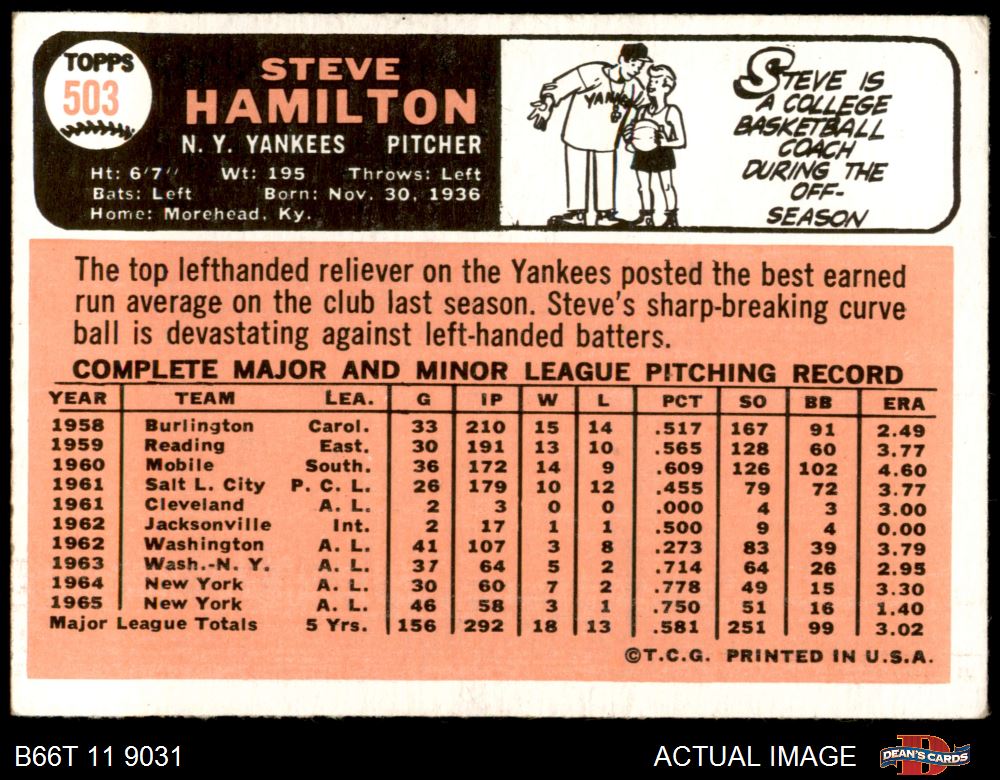 TOPPS
503

STEVE
HAMILTON
N. Y. YANKEES PITCHER
Ht: 6'7" Wt: 195 Throws: Left
Bats: Left Born: Nov. 30, 1936
Home: Morehead, Ky.

YANKEES

STEVE IS A COLLEGE BASKETBALL COACH DURING THE OFF-SEASON

The top lefthanded reliever on the Yankees posted the best earned run average on the club last season. Steve's sharp-breaking curve ball is devastating against left-handed batters.

COMPLETE MAJOR AND MINOR LEAGUE PITCHING RECORD

| YEAR | TEAM | LEA. | G | IP | W | L | PCT | SO | BB | ERA |
|---|---|---|---|---|---|---|---|---|---|---|
| 1958 | Burlington | Carol. | 33 | 210 | 15 | 14 | .517 | 167 | 91 | 2.49 |
| 1959 | Reading | East. | 30 | 191 | 13 | 10 | .565 | 128 | 60 | 3.77 |
| 1960 | Mobile | South. | 36 | 172 | 14 | 9 | .609 | 126 | 102 | 4.60 |
| 1961 | Salt L. City | P. C. L. | 26 | 179 | 10 | 12 | .455 | 79 | 72 | 3.77 |
| 1961 | Cleveland | A. L. | 2 | 3 | 0 | 0 | .000 | 4 | 3 | 3.00 |
| 1962 | Jacksonville | Int. | 2 | 17 | 1 | 1 | .500 | 9 | 4 | 0.00 |
| 1962 | Washington | A. L. | 41 | 107 | 3 | 8 | .273 | 83 | 39 | 3.79 |
| 1963 | Wash.-N. Y. | A. L. | 37 | 64 | 5 | 2 | .714 | 64 | 26 | 2.95 |
| 1964 | New York | A. L. | 30 | 60 | 7 | 2 | .778 | 49 | 15 | 3.30 |
| 1965 | New York | A. L. | 46 | 58 | 3 | 1 | .750 | 51 | 16 | 1.40 |
| Major League Totals | | 5 Yrs. | 156 | 292 | 18 | 13 | .581 | 251 | 99 | 3.02 |

©T.C.G. PRINTED IN U.S.A.

B66T 11 9031
ACTUAL IMAGE
DEAN'S CARDS